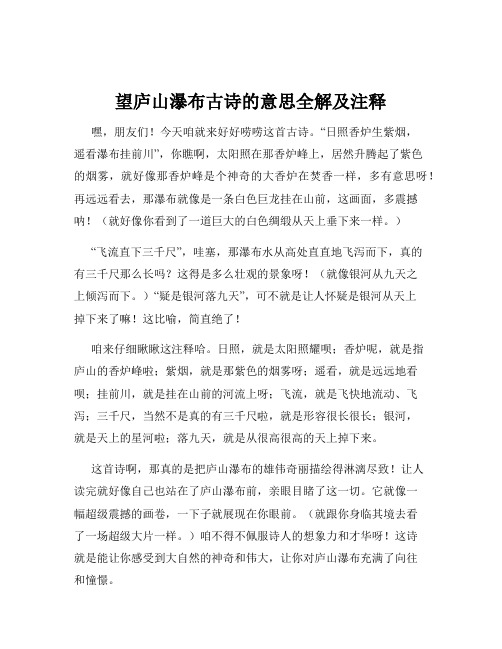 望庐山瀑布古诗的意思全解及注释

嘿，朋友们！今天咱就来好好唠唠这首古诗。“日照香炉生紫烟，遥看瀑布挂前川”，你瞧啊，太阳照在那香炉峰上，居然升腾起了紫色的烟雾，就好像那香炉峰是个神奇的大香炉在焚香一样，多有意思呀！再远远看去，那瀑布就像是一条白色巨龙挂在山前，这画面，多震撼呐！（就好像你看到了一道巨大的白色绸缎从天上垂下来一样。）

“飞流直下三千尺”，哇塞，那瀑布水从高处直直地飞泻而下，真的有三千尺那么长吗？这得是多么壮观的景象呀！（就像银河从九天之上倾泻而下。）“疑是银河落九天”，可不就是让人怀疑是银河从天上掉下来了嘛！这比喻，简直绝了！

咱来仔细瞅瞅这注释哈。日照，就是太阳照耀呗；香炉呢，就是指庐山的香炉峰啦；紫烟，就是那紫色的烟雾呀；遥看，就是远远地看呗；挂前川，就是挂在山前的河流上呀；飞流，就是飞快地流动、飞泻；三千尺，当然不是真的有三千尺啦，就是形容很长很长；银河，就是天上的星河啦；落九天，就是从很高很高的天上掉下来。

这首诗啊，那真的是把庐山瀑布的雄伟奇丽描绘得淋漓尽致！让人读完就好像自己也站在了庐山瀑布前，亲眼目睹了这一切。它就像一幅超级震撼的画卷，一下子就展现在你眼前。（就跟你身临其境去看了一场超级大片一样。）咱不得不佩服诗人的想象力和才华呀！这诗就是能让你感受到大自然的神奇和伟大，让你对庐山瀑布充满了向往和憧憬。